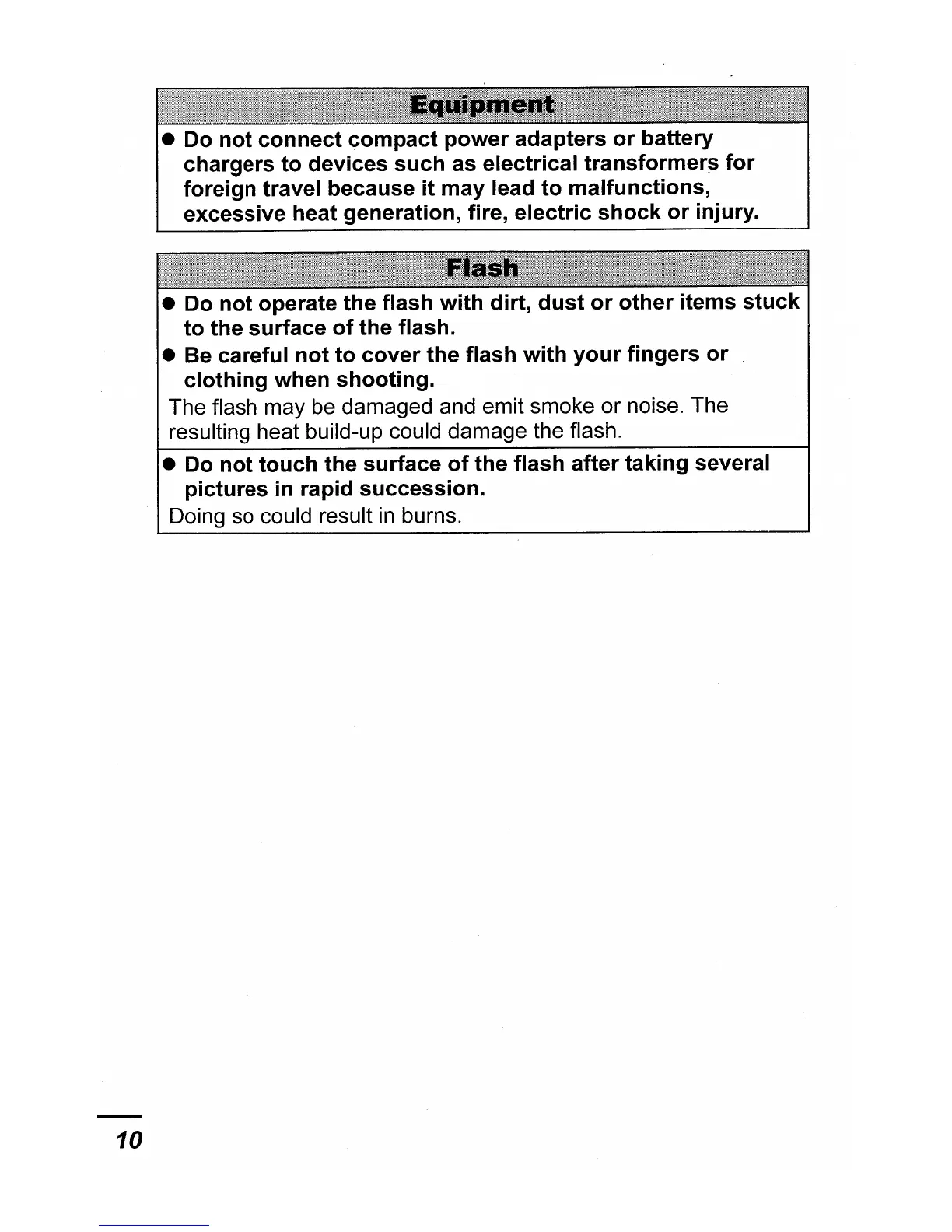 Equipment

● Do not connect compact power adapters or battery chargers to devices such as electrical transformers for foreign travel because it may lead to malfunctions, excessive heat generation, fire, electric shock or injury.

Flash

● Do not operate the flash with dirt, dust or other items stuck to the surface of the flash.
● Be careful not to cover the flash with your fingers or clothing when shooting.

The flash may be damaged and emit smoke or noise. The resulting heat build-up could damage the flash.

● Do not touch the surface of the flash after taking several pictures in rapid succession.

Doing so could result in burns.

10